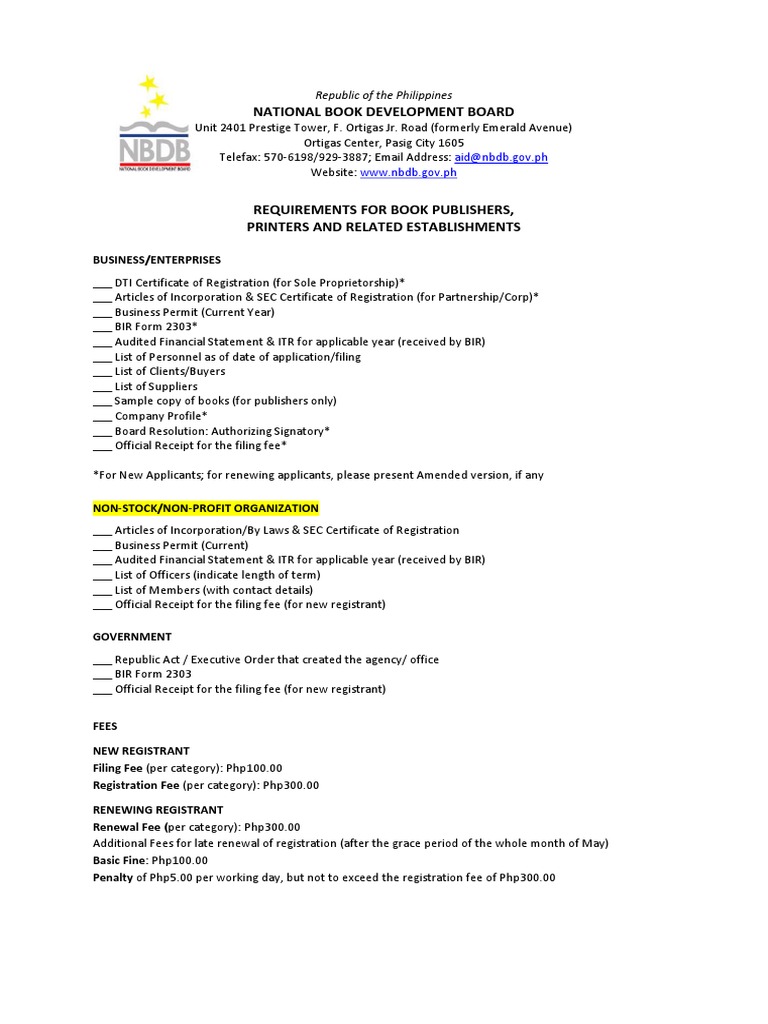 NBDB
NATIONAL BOOK DEVELOPMENT BOARD

Republic of the Philippines
NATIONAL BOOK DEVELOPMENT BOARD
Unit 2401 Prestige Tower, F. Ortigas Jr. Road (formerly Emerald Avenue)
Ortigas Center, Pasig City 1605
Telefax: 570-6198/929-3887; Email Address: aid@nbdb.gov.ph
Website: www.nbdb.gov.ph

REQUIREMENTS FOR BOOK PUBLISHERS,
PRINTERS AND RELATED ESTABLISHMENTS

BUSINESS/ENTERPRISES

___ DTI Certificate of Registration (for Sole Proprietorship)*
___ Articles of Incorporation & SEC Certificate of Registration (for Partnership/Corp)*
___ Business Permit (Current Year)
___ BIR Form 2303*
___ Audited Financial Statement & ITR for applicable year (received by BIR)
___ List of Personnel as of date of application/filing
___ List of Clients/Buyers
___ List of Suppliers
___ Sample copy of books (for publishers only)
___ Company Profile*
___ Board Resolution: Authorizing Signatory*
___ Official Receipt for the filing fee*

*For New Applicants; for renewing applicants, please present Amended version, if any

NON-STOCK/NON-PROFIT ORGANIZATION

___ Articles of Incorporation/By Laws & SEC Certificate of Registration
___ Business Permit (Current)
___ Audited Financial Statement & ITR for applicable year (received by BIR)
___ List of Officers (indicate length of term)
___ List of Members (with contact details)
___ Official Receipt for the filing fee (for new registrant)

GOVERNMENT

___ Republic Act / Executive Order that created the agency/ office
___ BIR Form 2303
___ Official Receipt for the filing fee (for new registrant)

FEES

NEW REGISTRANT
Filing Fee (per category): Php100.00
Registration Fee (per category): Php300.00

RENEWING REGISTRANT
Renewal Fee (per category): Php300.00
Additional Fees for late renewal of registration (after the grace period of the whole month of May)
Basic Fine: Php100.00
Penalty of Php5.00 per working day, but not to exceed the registration fee of Php300.00